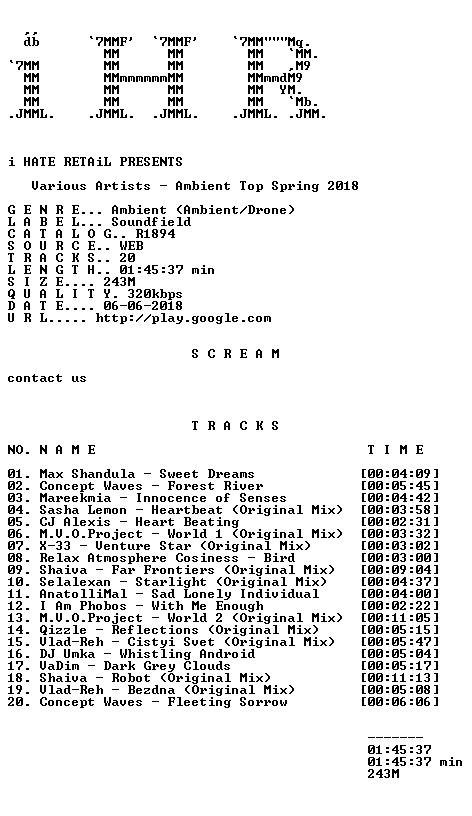 db      `7MMF' `7MMF'    `7MM"""Mq.
          MM       MM        MM   `MM.
`7MM      MM       MM        MM   ,M9
 MM       MMmmmmmmMM         MMmmdM9
 MM       MM       MM        MM  YM.
 MM       MM       MM        MM   `Mb.
.JMML.  .JMML.   .JMML.    .JMML. .JMM.

i HATE RETAiL PRESENTS

Various Artists - Ambient Top Spring 2018

G E N R E... Ambient (Ambient/Drone)
L A B E L... Soundfield
C A T A L O G.. R1894
S O U R C E.. WEB
T R A C K S.. 20
L E N G T H.. 01:45:37 min
S I Z E.... 243M
Q U A L I T Y. 320kbps
D A T E.... 06-06-2018
U R L..... http://play.google.com

S C R E A M

contact us

T R A C K S

NO. N A M E T I M E

01. Max Shandula - Sweet Dreams [00:04:09]
02. Concept Waves - Forest River [00:05:45]
03. Mareekmia - Innocence of Senses [00:04:42]
04. Sasha Lemon - Heartbeat (Original Mix) [00:03:58]
05. CJ Alexis - Heart Beating [00:02:31]
06. M.V.O.Project - World 1 (Original Mix) [00:03:32]
07. X-33 - Venture Star (Original Mix) [00:03:02]
08. Relax Atmosphere Cosiness - Bird [00:03:00]
09. Shaiva - Far Frontiers (Original Mix) [00:09:04]
10. Selalexan - Starlight (Original Mix) [00:04:37]
11. AnatolliMal - Sad Lonely Individual [00:04:00]
12. I Am Phobos - With Me Enough [00:02:22]
13. M.V.O.Project - World 2 (Original Mix) [00:11:05]
14. Qizzle - Reflections (Original Mix) [00:05:15]
15. Vlad-Reh - Cistyi Svet (Original Mix) [00:05:47]
16. DJ Umka - Whistling Android [00:05:04]
17. VaDim - Dark Grey Clouds [00:05:17]
18. Shaiva - Robot (Original Mix) [00:11:13]
19. Vlad-Reh - Bezdna (Original Mix) [00:05:08]
20. Concept Waves - Fleeting Sorrow [00:06:06]

-------
01:45:37
01:45:37 min
243M